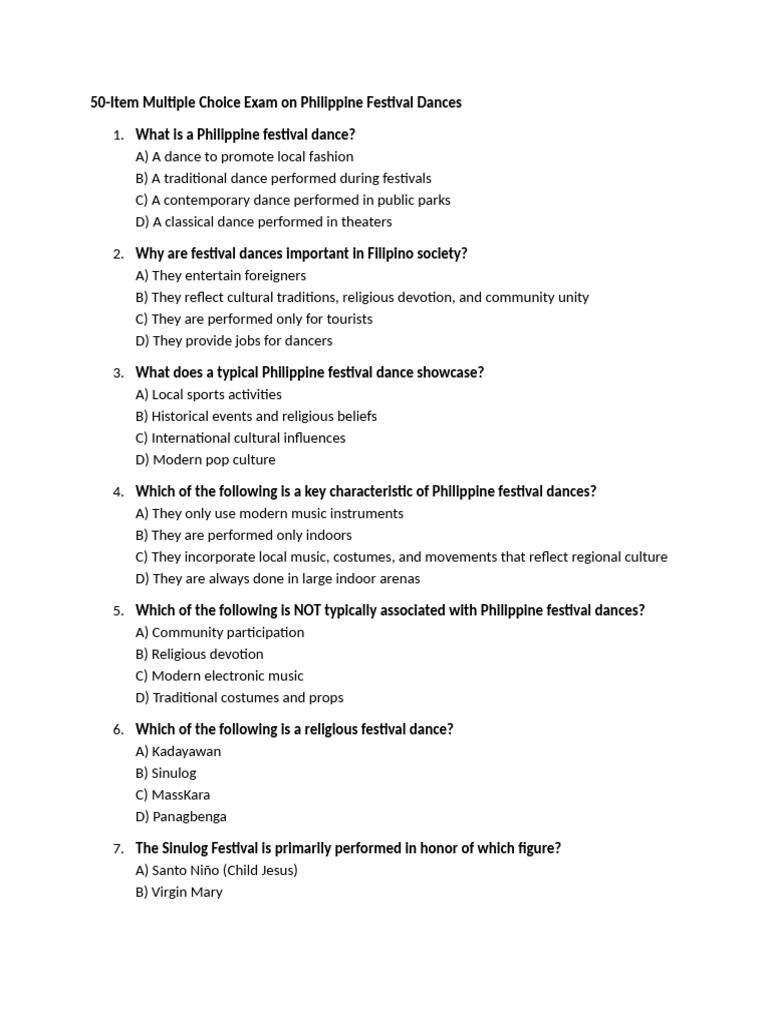 50-Item Multiple Choice Exam on Philippine Festival Dances

1. What is a Philippine festival dance?
A) A dance to promote local fashion
B) A traditional dance performed during festivals
C) A contemporary dance performed in public parks
D) A classical dance performed in theaters

2. Why are festival dances important in Filipino society?
A) They entertain foreigners
B) They reflect cultural traditions, religious devotion, and community unity
C) They are performed only for tourists
D) They provide jobs for dancers

3. What does a typical Philippine festival dance showcase?
A) Local sports activities
B) Historical events and religious beliefs
C) International cultural influences
D) Modern pop culture

4. Which of the following is a key characteristic of Philippine festival dances?
A) They only use modern music instruments
B) They are performed only indoors
C) They incorporate local music, costumes, and movements that reflect regional culture
D) They are always done in large indoor arenas

5. Which of the following is NOT typically associated with Philippine festival dances?
A) Community participation
B) Religious devotion
C) Modern electronic music
D) Traditional costumes and props

6. Which of the following is a religious festival dance?
A) Kadayawan
B) Sinulog
C) MassKara
D) Panagbenga

7. The Sinulog Festival is primarily performed in honor of which figure?
A) Santo Niño (Child Jesus)
B) Virgin Mary